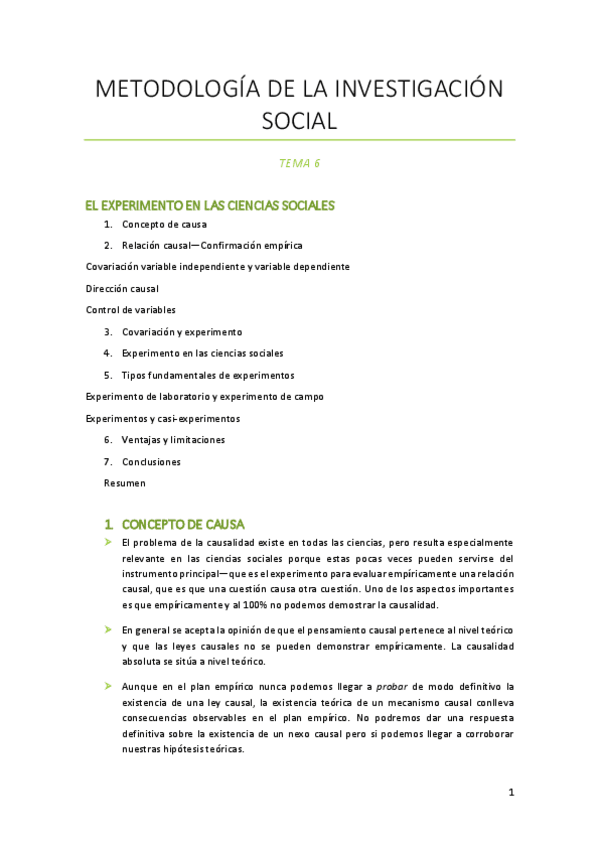 METODOLOGÍA DE LA INVESTIGACIÓN SOCIAL

TEMA 6

EL EXPERIMENTO EN LAS CIENCIAS SOCIALES

1. Concepto de causa
2. Relación causal—Confirmación empírica

Covariación variable independiente y variable dependiente

Dirección causal

Control de variables

3. Covariación y experimento
4. Experimento en las ciencias sociales
5. Tipos fundamentales de experimentos

Experimento de laboratorio y experimento de campo

Experimentos y casi-experimentos

6. Ventajas y limitaciones
7. Conclusiones

Resumen

1. CONCEPTO DE CAUSA

➤ El problema de la causalidad existe en todas las ciencias, pero resulta especialmente relevante en las ciencias sociales porque estas pocas veces pueden servirse del instrumento principal—que es el experimento para evaluar empíricamente una relación causal, que es que una cuestión causa otra cuestión. Uno de los aspectos importantes es que empíricamente y al 100% no podemos demostrar la causalidad.

➤ En general se acepta la opinión de que el pensamiento causal pertenece al nivel teórico y que las leyes causales no se pueden demonstrar empíricamente. La causalidad absoluta se sitúa a nivel teórico.

➤ Aunque en el plan empírico nunca podemos llegar a probar de modo definitivo la existencia de una ley causal, la existencia teórica de un mecanismo causal conlleva consecuencias observables en el plan empírico. No podremos dar una respuesta definitiva sobre la existencia de un nexo causal pero si podemos llegar a corroborar nuestras hipótesis teóricas.

1